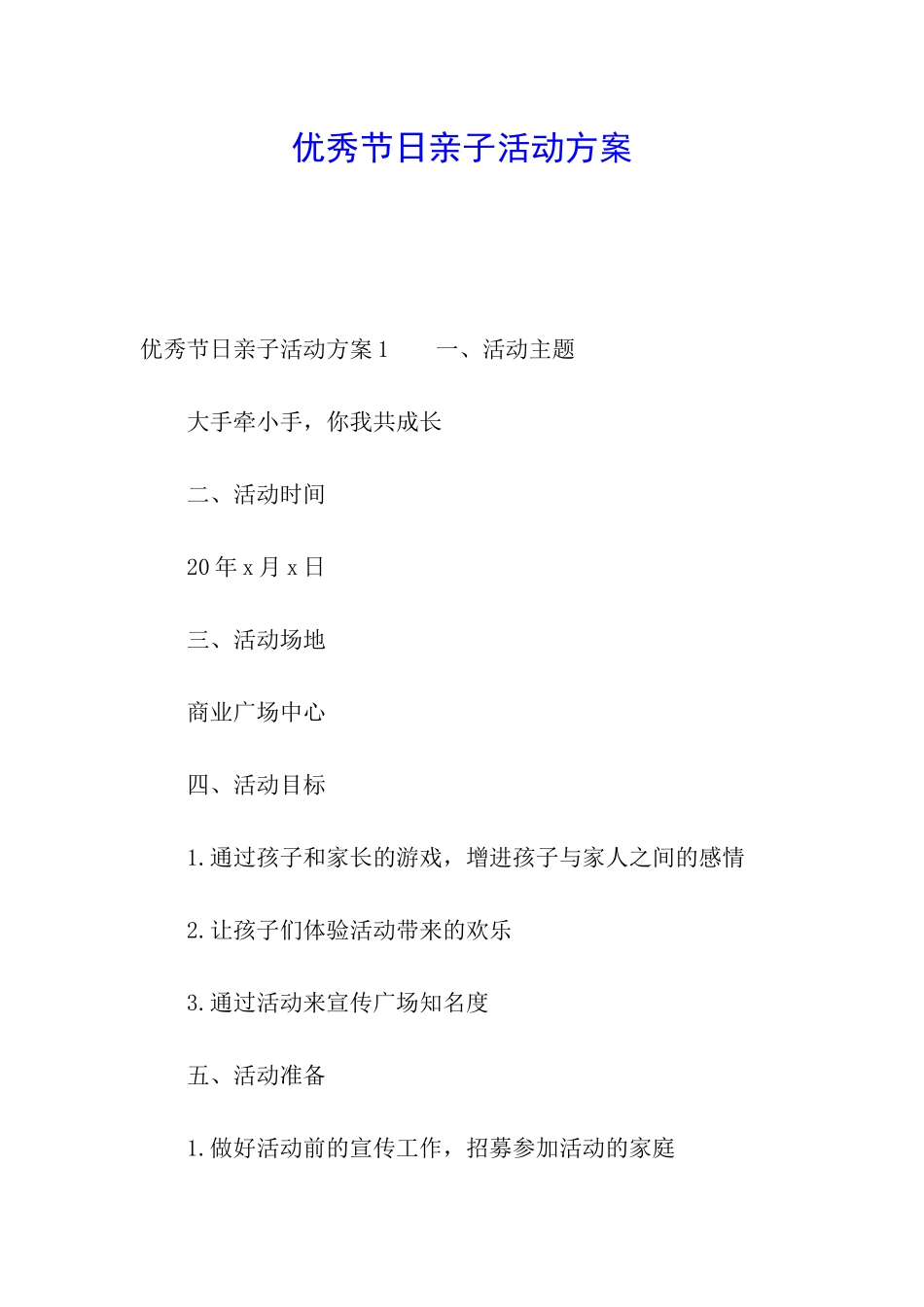 优秀节日亲子活动方案

优秀节日亲子活动方案1　　一、活动主题

大手牵小手，你我共成长

二、活动时间

20年x月x日

三、活动场地

商业广场中心

四、活动目标

1.通过孩子和家长的游戏，增进孩子与家人之间的感情

2.让孩子们体验活动带来的欢乐

3.通过活动来宣传广场知名度

五、活动准备

1.做好活动前的宣传工作，招募参加活动的家庭